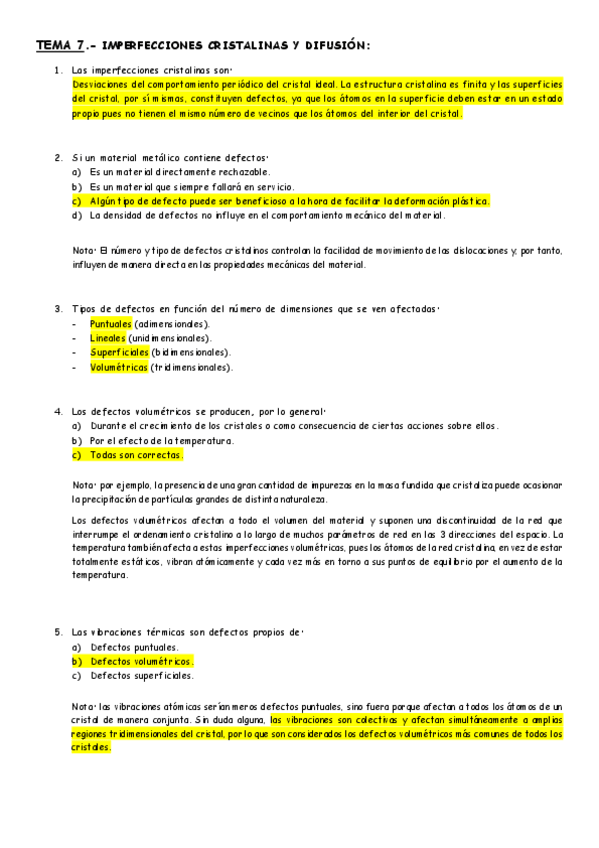 TEMA 7.- IMPERFECCIONES CRISTALINAS Y DIFUSIÓN:

1. Las imperfecciones cristalinas son:
Desviaciones del comportamiento periódico del cristal ideal. La estructura cristalina es finita y las superficies del cristal, por sí mismas, constituyen defectos, ya que los átomos en la superficie deben estar en un estado propio pues no tienen el mismo número de vecinos que los átomos del interior del cristal.

2. Si un material metálico contiene defectos:
a) Es un material directamente rechazable.
b) Es un material que siempre fallará en servicio.
c) Algún tipo de defecto puede ser beneficioso a la hora de facilitar la deformación plástica.
d) La densidad de defectos no influye en el comportamiento mecánico del material.

Nota: El número y tipo de defectos cristalinos controlan la facilidad de movimiento de las dislocaciones y, por tanto, influyen de manera directa en las propiedades mecánicas del material.

3. Tipos de defectos en función del número de dimensiones que se ven afectadas:
- Puntuales (adimensionales).
- Lineales (unidimensionales).
- Superficiales (bidimensionales).
- Volumétricas (tridimensionales).

4. Los defectos volumétricos se producen, por lo general:
a) Durante el crecimiento de los cristales o como consecuencia de ciertas acciones sobre ellos.
b) Por el efecto de la temperatura.
c) Todas son correctas.

Nota: por ejemplo, la presencia de una gran cantidad de impurezas en la masa fundida que cristaliza puede ocasionar la precipitación de partículas grandes de distinta naturaleza.

Los defectos volumétricos afectan a todo el volumen del material y suponen una discontinuidad de la red que interrumpe el ordenamiento cristalino a lo largo de muchos parámetros de red en las 3 direcciones del espacio. La temperatura también afecta a estas imperfecciones volumétricas, pues los átomos de la red cristalina, en vez de estar totalmente estáticos, vibran atómicamente y cada vez más en torno a sus puntos de equilibrio por el aumento de la temperatura.

5. Las vibraciones térmicas son defectos propios de:
a) Defectos puntuales.
b) Defectos volumétricos.
c) Defectos superficiales.

Nota: las vibraciones atómicas serían meros defectos puntuales, sino fuera porque afectan a todos los átomos de un cristal de manera conjunta. Sin duda alguna, las vibraciones son colectivas y afectan simultáneamente a amplias regiones tridimensionales del cristal, por lo que son considerados los defectos volumétricos más comunes de todos los cristales.